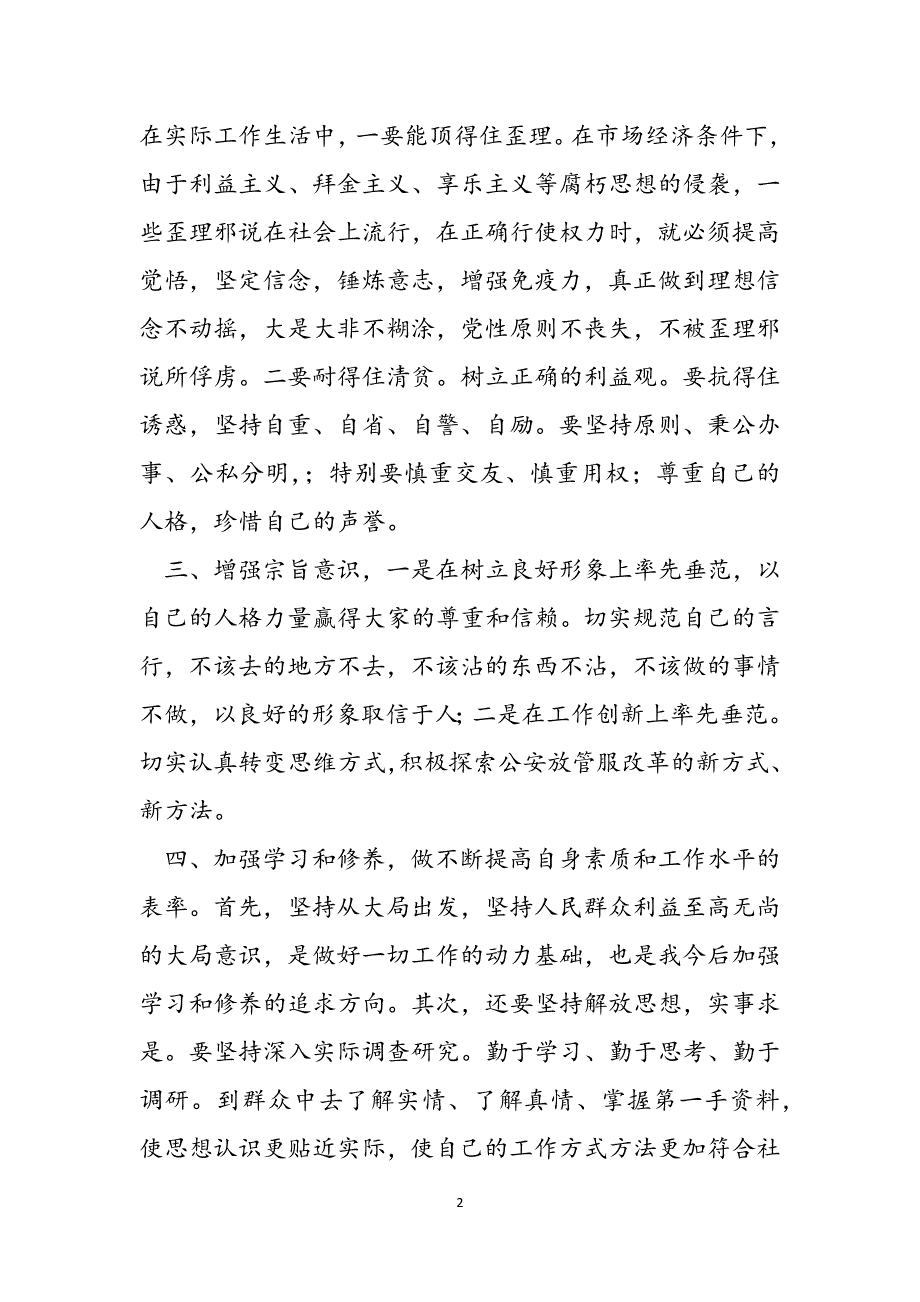 在实际工作生活中，一要能顶得住歪理。在市场经济条件下，由于利益主义、拜金主义、享乐主义等腐朽思想的侵袭，一些歪理邪说在社会上流行，在正确行使权力时，就必须提高觉悟，坚定信念，锤炼意志，增强免疫力，真正做到理想信念不动摇，大是大非不糊涂，党性原则不丧失，不被歪理邪说所俘虏。二要耐得住清贫。树立正确的利益观。要抗得住诱惑，坚持自重、自省、自警、自励。要坚持原则、秉公办事、公私分明,；特别要慎重交友、慎重用权；尊重自己的人格，珍惜自己的声誉。

三、增强宗旨意识，一是在树立良好形象上率先垂范，以自己的人格力量赢得大家的尊重和信赖。切实规范自己的言行，不该去的地方不去，不该沾的东西不沾，不该做的事情不做，以良好的形象取信于人;二是在工作创新上率先垂范。切实认真转变思维方式,积极探索公安放管服改革的新方式、新方法。

四、加强学习和修养，做不断提高自身素质和工作水平的表率。首先，坚持从大局出发，坚持人民群众利益至高无尚的大局意识，是做好一切工作的动力基础，也是我今后加强学习和修养的追求方向。其次，还要坚持解放思想，实事求是。要坚持深入实际调查研究。勤于学习、勤于思考、勤于调研。到群众中去了解实情、了解真情、掌握第一手资料，使思想认识更贴近实际，使自己的工作方式方法更加符合社

2